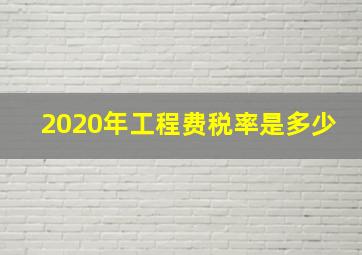 2020年工程费税率是多少